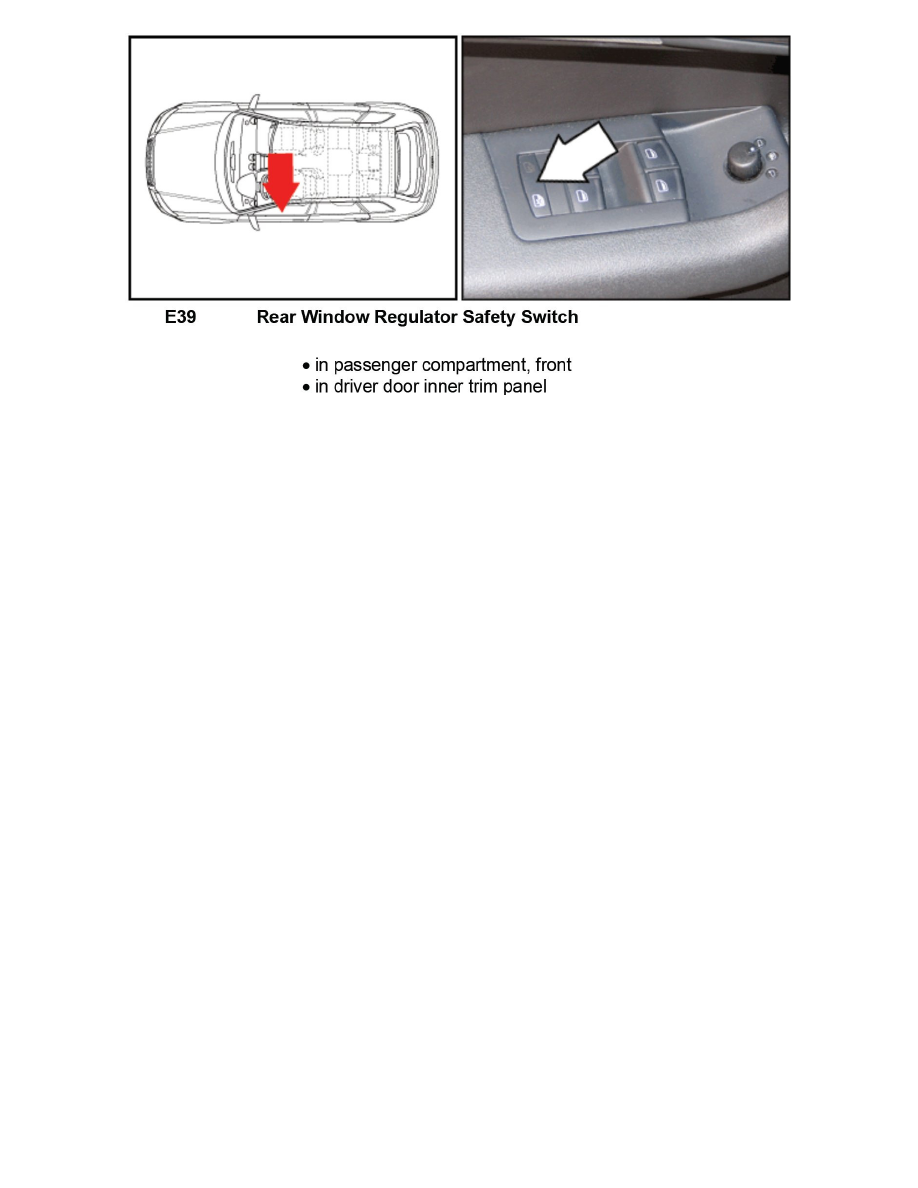 E39 Rear Window Regulator Safety Switch

• in passenger compartment, front
• in driver door inner trim panel